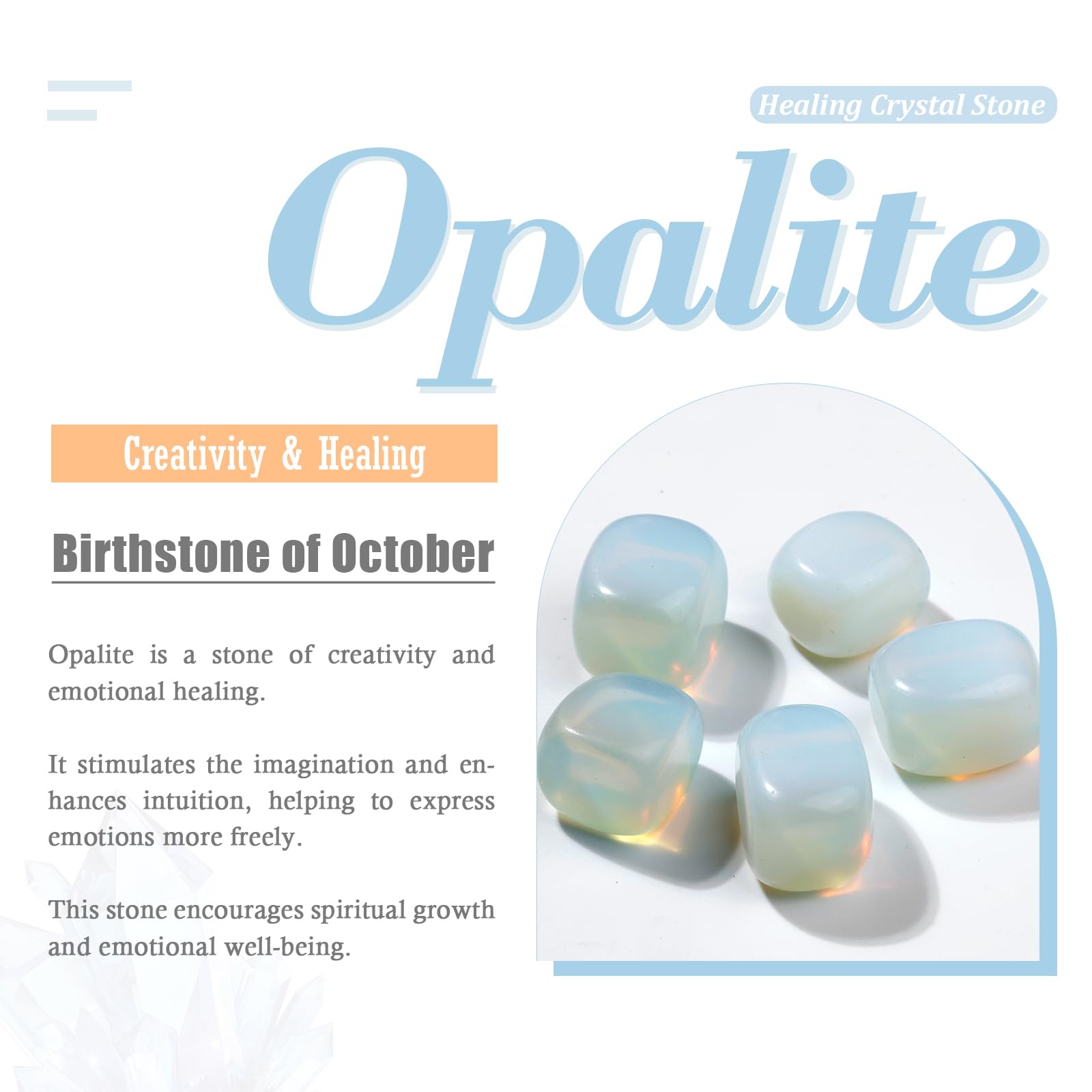 Healing Crystal Stone

Opalite

Creativity & Healing

Birthstone of October

Opalite is a stone of creativity and emotional healing.

It stimulates the imagination and enhances intuition, helping to express emotions more freely.

This stone encourages spiritual growth and emotional well-being.